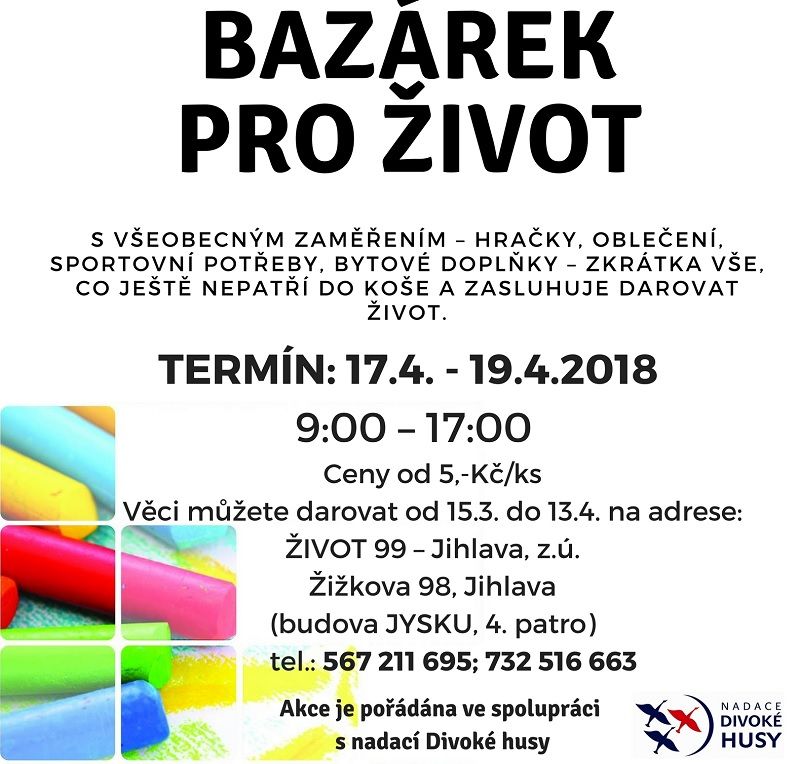 BAZÁREK PRO ŽIVOT

S VŠEOBECNÝM ZAMĚŘENÍM – HRAČKY, OBLEČENÍ, SPORTOVNÍ POTŘEBY, BYTOVÉ DOPLŇKY – ZKRÁTKA VŠE, CO JEŠTĚ NEPATŘÍ DO KOŠE A ZASLUHUJE DAROVAT ŽIVOT.

TERMÍN: 17.4. - 19.4.2018

9:00 – 17:00

Ceny od 5,-Kč/ks

Věci můžete darovat od 15.3. do 13.4. na adrese:

ŽIVOT 99 – Jihlava, z.ú.

Žižkova 98, Jihlava

(budova JYSKU, 4. patro)

tel.: 567 211 695; 732 516 663

Akce je pořádána ve spolupráci s nadací Divoké husy

NADACE DIVOKÉ HUSY